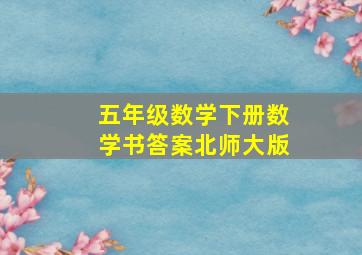 五年级数学下册数学书答案北师大版